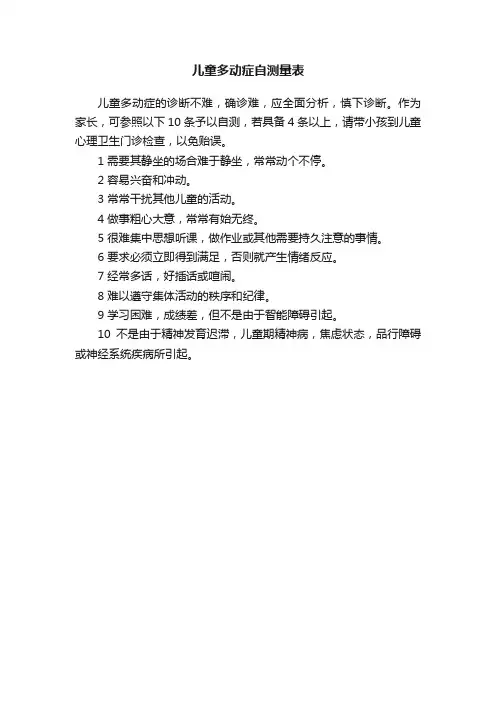 儿童多动症自测量表

儿童多动症的诊断不难，确诊难，应全面分析，慎下诊断。作为家长，可参照以下 10 条予以自测，若具备 4 条以上，请带小孩到儿童心理卫生门诊检查，以免贻误。

1 需要其静坐的场合难于静坐，常常动个不停。

2 容易兴奋和冲动。

3 常常干扰其他儿童的活动。

4 做事粗心大意，常常有始无终。

5 很难集中思想听课，做作业或其他需要持久注意的事情。

6 要求必须立即得到满足，否则就产生情绪反应。

7 经常多话，好插话或喧闹。

8 难以遵守集体活动的秩序和纪律。

9 学习困难，成绩差，但不是由于智能障碍引起。

10 不是由于精神发育迟滞，儿童期精神病，焦虑状态，品行障碍或神经系统疾病所引起。